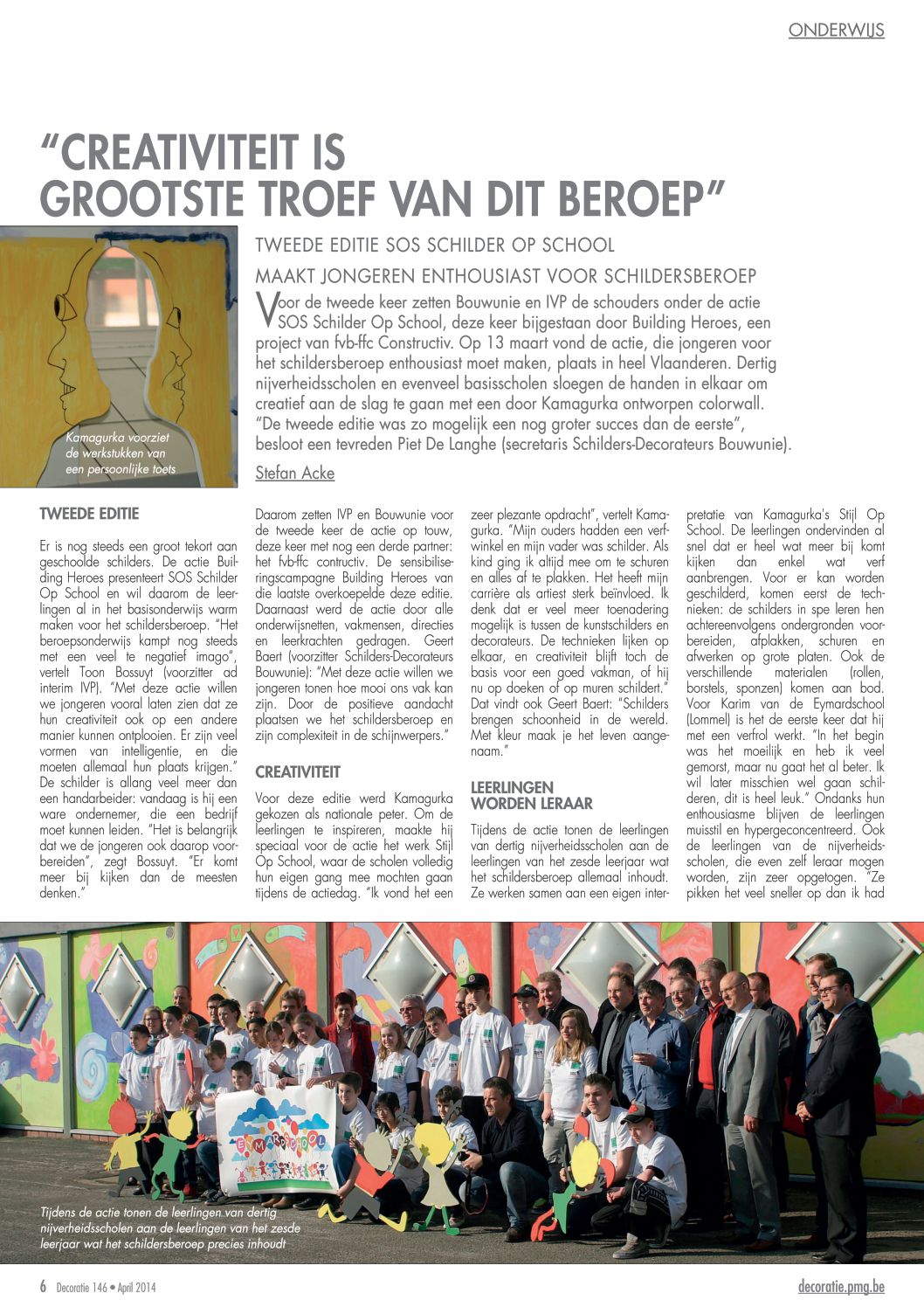 ONDERWIJS

"CREATIVITEIT IS GROOTSTE TROEF VAN DIT BEROEP"

Kamagurka voorziet de werkstukken van een persoonlijke toets

TWEEDE EDITIE SOS SCHILDER OP SCHOOL

MAAKT JONGEREN ENTHOUSIAST VOOR SCHILDERSBEROEP

Voor de tweede keer zetten Bouwunie en IVP de schouders onder de actie SOS Schilder Op School, deze keer bijgestaan door Building Heroes, een project van fvb-ffc Constructiv. Op 13 maart vond de actie, die jongeren voor het schildersberoep enthousiast moet maken, plaats in heel Vlaanderen. Dertig nijverheidsscholen en evenveel basisscholen sloegen de handen in elkaar om creatief aan de slag te gaan met een door Kamagurka ontworpen colorwall. "De tweede editie was zo mogelijk een nog groter succes dan de eerste", besloot een tevreden Piet De Langhe (secretaris Schilders-Decorateurs Bouwunie).

Stefan Acke

TWEEDE EDITIE

Er is nog steeds een groot tekort aan geschoolde schilders. De actie Building Heroes presenteert SOS Schilder Op School en wil daarom de leerlingen al in het basisonderwijs warm maken voor het schildersberoep. "Het beroepsonderwijs kampt nog steeds met een veel te negatief imago", vertelt Toon Bossuyt (voorzitter ad interim IVP). "Met deze actie willen we jongeren vooral laten zien dat ze hun creativiteit ook op een andere manier kunnen ontplooien. Er zijn veel vormen van intelligentie, en die moeten allemaal hun plaats krijgen." De schilder is allang veel meer dan een handarbeider: vandaag is hij een ware ondernemer, die een bedrijf moet kunnen leiden. "Het is belangrijk dat we de jongeren ook daarop voorbereiden", zegt Bossuyt. "Er komt meer bij kijken dan de meesten denken."

Daarom zetten IVP en Bouwunie voor de tweede keer de actie op touw, deze keer met nog een derde partner: het fvb-ffc contructiv. De sensibiliseringscampagne Building Heroes van die laatste overkoepelde deze editie. Daarnaast werd de actie door alle onderwijsnetten, vakmensen, directies en leerkrachten gedragen. Geert Baert (voorzitter Schilders-Decorateurs Bouwunie): "Met deze actie willen we jongeren tonen hoe mooi ons vak kan zijn. Door de positieve aandacht plaatsen we het schildersberoep en zijn complexiteit in de schijnwerpers."

CREATIVITEIT

Voor deze editie werd Kamagurka gekozen als nationale peter. Om de leerlingen te inspireren, maakte hij speciaal voor de actie het werk Stijl Op School, waar de scholen volledig hun eigen gang mee mochten gaan tijdens de actiedag. "Ik vond het een zeer plezante opdracht", vertelt Kamagurka. "Mijn ouders hadden een verfwinkel en mijn vader was schilder. Als kind ging ik altijd mee om te schuren en alles af te plakken. Het heeft mijn carrière als artiest sterk beïnvloed. Ik denk dat er veel meer toenadering mogelijk is tussen de kunstschilders en decorateurs. De technieken lijken op elkaar, en creativiteit blijft toch de basis voor een goed vakman, of hij nu op doeken of op muren schildert." Dat vindt ook Geert Baert: "Schilders brengen schoonheid in de wereld. Met kleur maak je het leven aangenaam."

LEERLINGEN WORDEN LERAAR

Tijdens de actie tonen de leerlingen van dertig nijverheidsscholen aan de leerlingen van het zesde leerjaar wat het schildersberoep allemaal inhoudt. Ze werken samen aan een eigen interpretatie van Kamagurka's Stijl Op School. De leerlingen ondervinden al snel dat er heel wat meer bij komt kijken dan enkel wat verf aanbrengen. Voor er kan worden geschilderd, komen eerst de technieken: de schilders in spe leren hen achtereenvolgens ondergronden voorbereiden, afplakken, schuren en afwerken op grote platen. Ook de verschillende materialen (rollen, borstels, sponzen) komen aan bod. Voor Karim van de Eymardschool (Lommel) is het de eerste keer dat hij met een verfrol werkt. "In het begin was het moeilijk en heb ik veel gemorst, maar nu gaat het al beter. Ik wil later misschien wel gaan schilderen, dit is heel leuk." Ondanks hun enthousiasme blijven de leerlingen muisstil en hypergeconcentreerd. Ook de leerlingen van de nijverheidsscholen, die even zelf leraar mogen worden, zijn zeer opgetogen. "Ze pikken het veel sneller op dan ik had

EYMARDSCHOOL

Tijdens de actie tonen de leerlingen van dertig nijverheidsscholen aan de leerlingen van het zesde leerjaar wat het schildersberoep precies inhoudt

6 Decoratie 146 • April 2014

decoratie.pmg.be